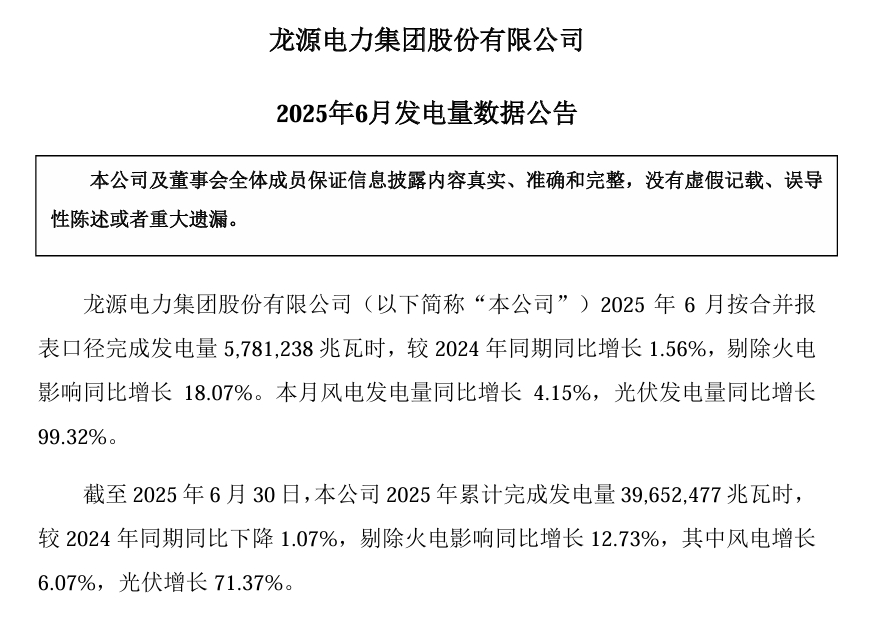 龙源电力集团股份有限公司

2025年6月发电量数据公告

本公司及董事会全体成员保证信息披露内容真实、准确和完整，没有虚假记载、误导性陈述或者重大遗漏。

龙源电力集团股份有限公司（以下简称“本公司”）2025 年 6 月按合并报表口径完成发电量 5,781,238 兆瓦时，较 2024 年同期同比增长 1.56%，剔除火电影响同比增长 18.07%。本月风电发电量同比增长 4.15%，光伏发电量同比增长 99.32%。

截至 2025 年 6 月 30 日，本公司 2025 年累计完成发电量 39,652,477 兆瓦时，较 2024 年同期同比下降 1.07%，剔除火电影响同比增长 12.73%，其中风电增长 6.07%，光伏增长 71.37%。